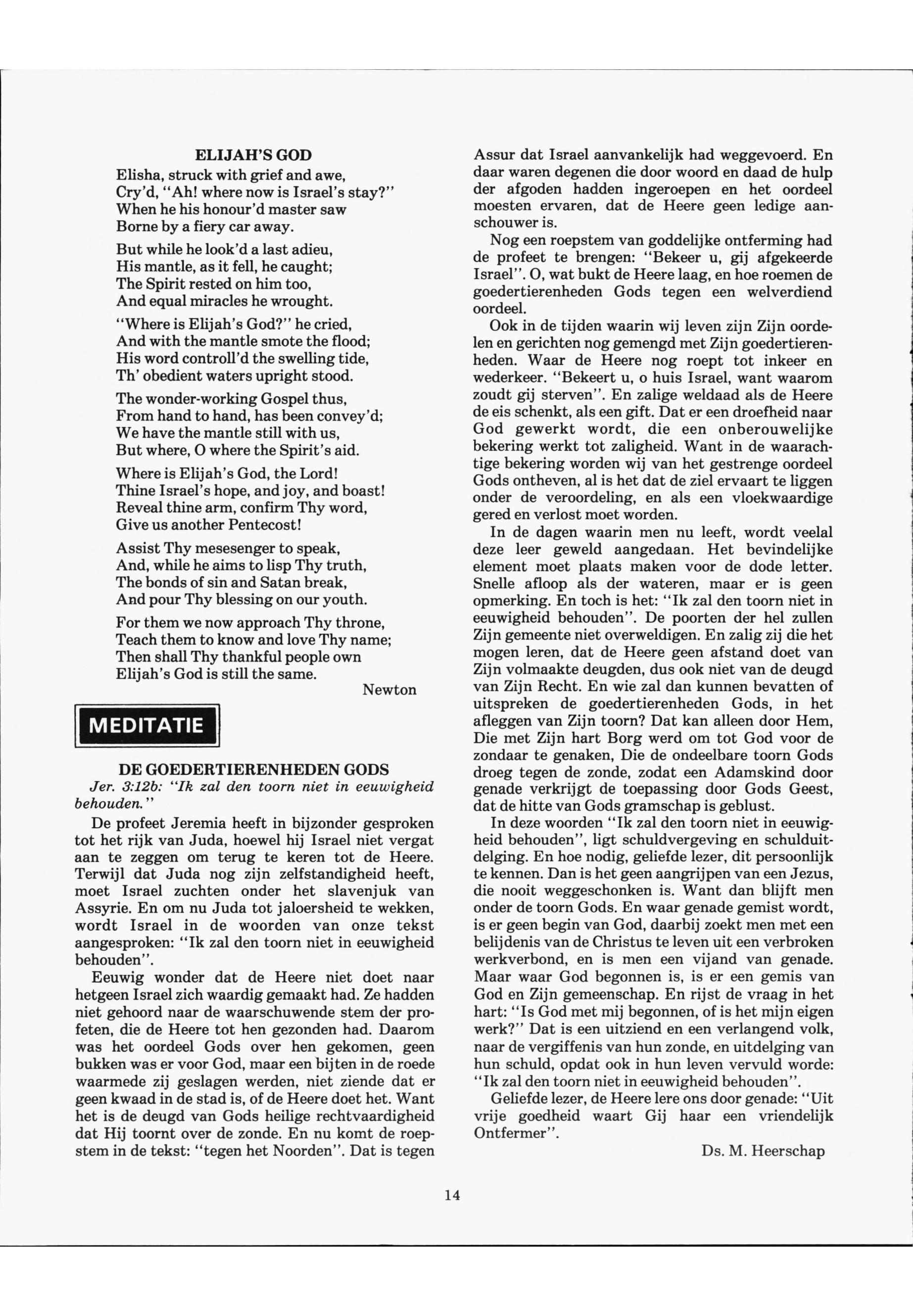 ELIJAH'S GOD

Elisha, struck with grief and awe,
Cry'd, "Ah! where now is Israel's stay?"
When he his honour'd master saw
Borne by a fiery car away.

But while he look'd a last adieu,
His mantle, as it fell, he caught;
The Spirit rested on him too,
And equal miracles he wrought.

"Where is Elijah's God?" he cried,
And with the mantle smote the flood;
His word controll'd the swelling tide,
Th' obedient waters upright stood.

The wonder-working Gospel thus,
From hand to hand, has been convey'd;
We have the mantle still with us,
But where, O where the Spirit's aid.

Where is Elijah's God, the Lord!
Thine Israel's hope, and joy, and boast!
Reveal thine arm, confirm Thy word,
Give us another Pentecost!

Assist Thy mesesenger to speak,
And, while he aims to lisp Thy truth,
The bonds of sin and Satan break,
And pour Thy blessing on our youth.

For them we now approach Thy throne,
Teach them to know and love Thy name;
Then shall Thy thankful people own
Elijah's God is still the same.

Newton

MEDITATIE

DE GOEDERTIERENHEDEN GODS

Jer. 3:12b: "Ik zal den toorn niet in eeuwigheid behouden."

De profeet Jeremia heeft in bijzonder gesproken tot het rijk van Juda, hoewel hij Israel niet vergat aan te zeggen om terug te keren tot de Heere. Terwijl dat Juda nog zijn zelfstandigheid heeft, moet Israel zuchten onder het slavenjuk van Assyrie. En om nu Juda tot jaloersheid te wekken, wordt Israel in de woorden van onze tekst aangesproken: "Ik zal den toorn niet in eeuwigheid behouden".

Eeuwig wonder dat de Heere niet doet naar hetgeen Israel zich waardig gemaakt had. Ze hadden niet gehoord naar de waarschuwende stem der profeten, die de Heere tot hen gezonden had. Daarom was het oordeel Gods over hen gekomen, geen bukken was er voor God, maar een bijten in de roede waarmede zij geslagen werden, niet ziende dat er geen kwaad in de stad is, of de Heere doet het. Want het is de deugd van Gods heilige rechtvaardigheid dat Hij toornt over de zonde. En nu komt de roepstem in de tekst: "tegen het Noorden". Dat is tegen Assur dat Israel aanvankelijk had weggevoerd. En daar waren degenen die door woord en daad de hulp der afgoden hadden ingeroepen en het oordeel moesten ervaren, dat de Heere geen ledige aanschouwer is.

Nog een roepstem van goddelijke ontferming had de profeet te brengen: "Bekeer u, gij afgekeerde Israel". O, wat bukt de Heere laag, en hoe roemen de goedertierenheden Gods tegen een welverdiend oordeel.

Ook in de tijden waarin wij leven zijn Zijn oordelen en gerichten nog gemengd met Zijn goedertierenheden. Waar de Heere nog roept tot inkeer en wederkeer. "Bekeert u, o huis Israel, want waarom zoudt gij sterven". En zalige weldaad als de Heere de eis schenkt, als een gift. Dat er een droefheid naar God gewerkt wordt, die een onberouwelijke bekering werkt tot zaligheid. Want in de waarachtige bekering worden wij van het gestrenge oordeel Gods ontheven, al is het dat de ziel ervaart te liggen onder de veroordeling, en als een vloekwaardige gered en verlost moet worden.

In de dagen waarin men nu leeft, wordt veelal deze leer geweld aangedaan. Het bevindelijke element moet plaats maken voor de dode letter. Snelle afloop als der wateren, maar er is geen opmerking. En toch is het: "Ik zal den toorn niet in eeuwigheid behouden". De poorten der hel zullen Zijn gemeente niet overweldigen. En zalig zij die het mogen leren, dat de Heere geen afstand doet van Zijn volmaakte deugden, dus ook niet van de deugd van Zijn Recht. En wie zal dan kunnen bevatten of uitspreken de goedertierenheden Gods, in het afleggen van Zijn toorn? Dat kan alleen door Hem, Die met Zijn hart Borg werd om tot God voor de zondaar te genaken, Die de ondeelbare toorn Gods droeg tegen de zonde, zodat een Adamskind door genade verkrijgt de toepassing door Gods Geest, dat de hitte van Gods gramschap is geblust.

In deze woorden "Ik zal den toorn niet in eeuwigheid behouden", ligt schuldvergeving en schulduitdelging. En hoe nodig, geliefde lezer, dit persoonlijk te kennen. Dan is het geen aangrijpen van een Jezus, die nooit weggeschonken is. Want dan blijft men onder de toorn Gods. En waar genade gemist wordt, is er geen begin van God, daarbij zoekt men met een belijdenis van de Christus te leven uit een verbroken werkverbond, en is men een vijand van genade. Maar waar God begonnen is, is er een gemis van God en Zijn gemeenschap. En rijst de vraag in het hart: "Is God met mij begonnen, of is het mijn eigen werk?" Dat is een uitziend en een verlangend volk, naar de vergiffenis van hun zonde, en uitdelging van hun schuld, opdat ook in hun leven vervuld worde: "Ik zal den toorn niet in eeuwigheid behouden".

Geliefde lezer, de Heere lere ons door genade: "Uit vrije goedheid waart Gij haar een vriendelijk Ontfermer".

Ds. M. Heerschap

14